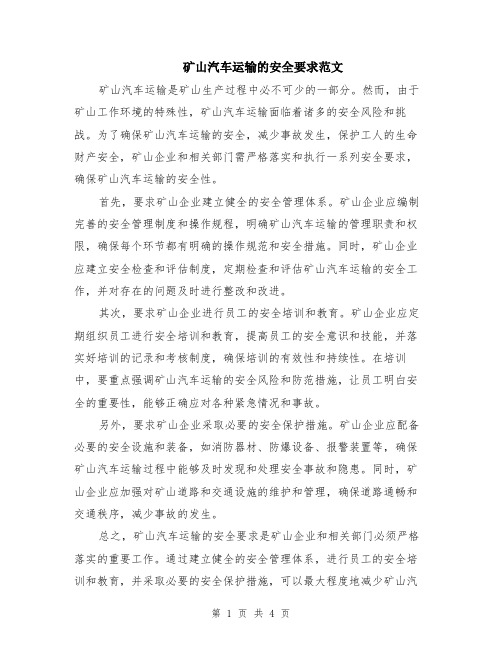 矿山汽车运输的安全要求范文

矿山汽车运输是矿山生产过程中必不可少的一部分。然而，由于矿山工作环境的特殊性，矿山汽车运输面临着诸多的安全风险和挑战。为了确保矿山汽车运输的安全，减少事故发生，保护工人的生命财产安全，矿山企业和相关部门需严格落实和执行一系列安全要求，确保矿山汽车运输的安全性。

首先，要求矿山企业建立健全的安全管理体系。矿山企业应编制完善的安全管理制度和操作规程，明确矿山汽车运输的管理职责和权限，确保每个环节都有明确的操作规范和安全措施。同时，矿山企业应建立安全检查和评估制度，定期检查和评估矿山汽车运输的安全工作，并对存在的问题及时进行整改和改进。

其次，要求矿山企业进行员工的安全培训和教育。矿山企业应定期组织员工进行安全培训和教育，提高员工的安全意识和技能，并落实好培训的记录和考核制度，确保培训的有效性和持续性。在培训中，要重点强调矿山汽车运输的安全风险和防范措施，让员工明白安全的重要性，能够正确应对各种紧急情况和事故。

另外，要求矿山企业采取必要的安全保护措施。矿山企业应配备必要的安全设施和装备，如消防器材、防爆设备、报警装置等，确保矿山汽车运输过程中能够及时发现和处理安全事故和隐患。同时，矿山企业应加强对矿山道路和交通设施的维护和管理，确保道路通畅和交通秩序，减少事故的发生。

总之，矿山汽车运输的安全要求是矿山企业和相关部门必须严格落实的重要工作。通过建立健全的安全管理体系，进行员工的安全培训和教育，并采取必要的安全保护措施，可以最大程度地减少矿山汽

第 1 页 共 4 页